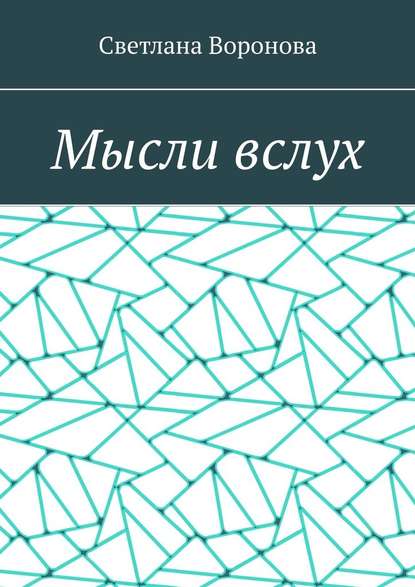 Светлана Воронова

Мысли вслух